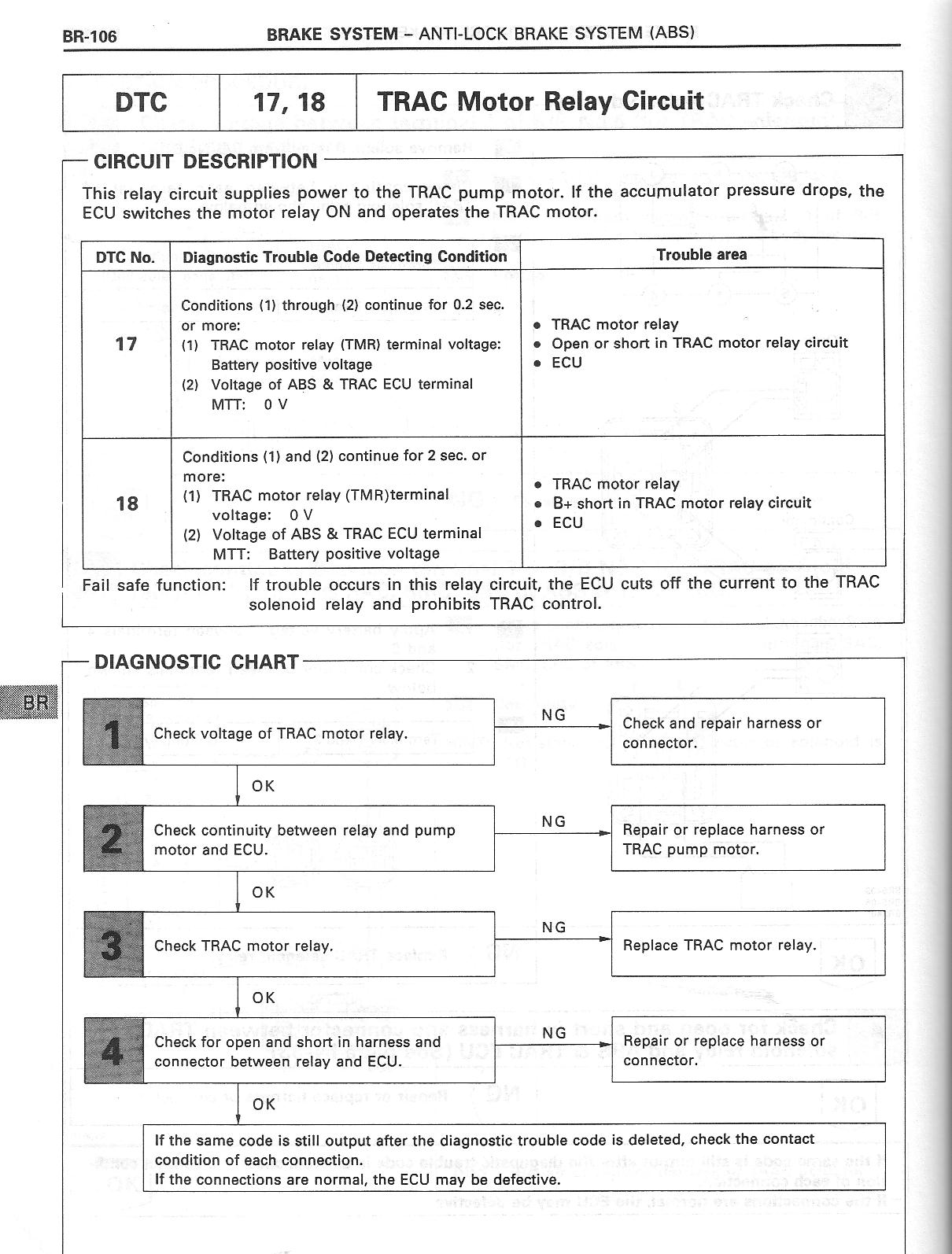 BR-106 BRAKE SYSTEM – ANTI-LOCK BRAKE SYSTEM (ABS)

| DTC | 17, 18 | TRAC Motor Relay Circuit |
|---|---|---|

CIRCUIT DESCRIPTION

This relay circuit supplies power to the TRAC pump motor. If the accumulator pressure drops, the ECU switches the motor relay ON and operates the TRAC motor.

| DTC No. | Diagnostic Trouble Code Detecting Condition | Trouble area |
|---|---|---|
| 17 | Conditions (1) through (2) continue for 0.2 sec. or more: (1) TRAC motor relay (TMR) terminal voltage: Battery positive voltage (2) Voltage of ABS & TRAC ECU terminal MTT: 0 V | • TRAC motor relay • Open or short in TRAC motor relay circuit • ECU |
| 18 | Conditions (1) and (2) continue for 2 sec. or more: (1) TRAC motor relay (TMR)terminal voltage: 0 V (2) Voltage of ABS & TRAC ECU terminal MTT: Battery positive voltage | • TRAC motor relay • B+ short in TRAC motor relay circuit • ECU |

Fail safe function: If trouble occurs in this relay circuit, the ECU cuts off the current to the TRAC solenoid relay and prohibits TRAC control.

DIAGNOSTIC CHART

BR

1 Check voltage of TRAC motor relay.
NG
Check and repair harness or connector.

OK

2 Check continuity between relay and pump motor and ECU.
NG
Repair or replace harness or TRAC pump motor.

OK

3 Check TRAC motor relay.
NG
Replace TRAC motor relay.

OK

4 Check for open and short in harness and connector between relay and ECU.
NG
Repair or replace harness or connector.

OK

If the same code is still output after the diagnostic trouble code is deleted, check the contact condition of each connection.
If the connections are normal, the ECU may be defective.